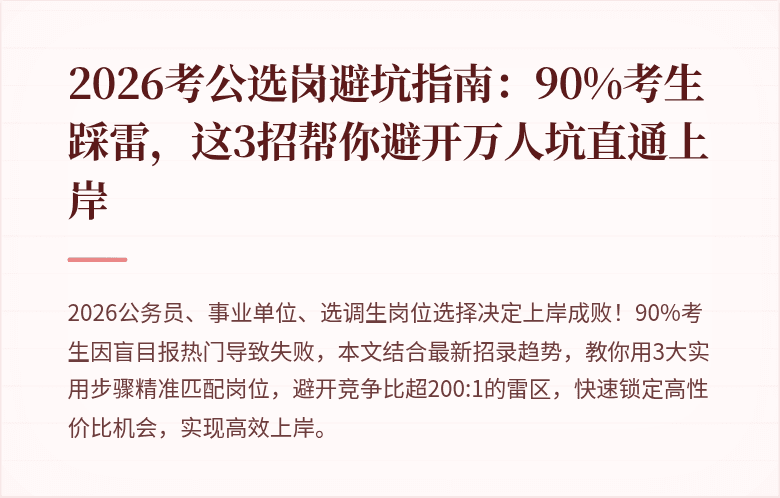 2026考公选岗避坑指南：90%考生踩雷，这3招帮你避开万人坑直通上岸

2026公务员、事业单位、选调生岗位选择决定上岸成败！90%考生因盲目报热门导致失败，本文结合最新招录趋势，教你用3大实用步骤精准匹配岗位，避开竞争比超200:1的雷区，快速锁定高性价比机会，实现高效上岸。